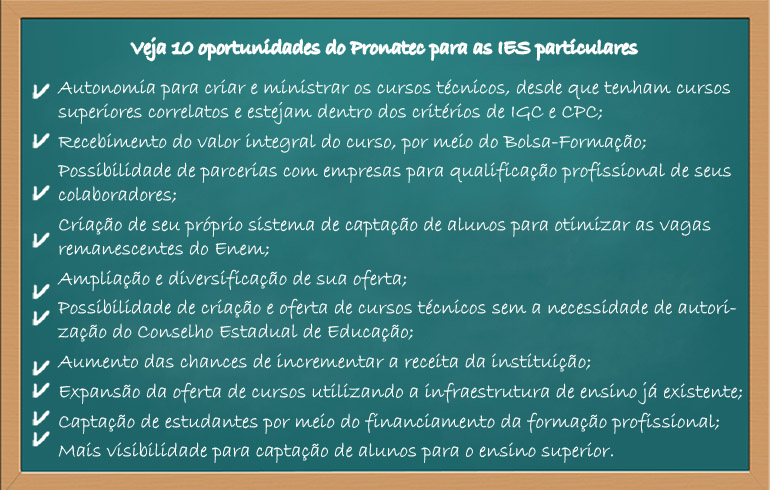 Veja 10 oportunidades do Pronatec para as IES particulares

✔ Autonomia para criar e ministrar os cursos técnicos, desde que tenham cursos superiores correlatos e estejam dentro dos critérios de IGC e CPC;
✔ Recebimento do valor integral do curso, por meio do Bolsa-Formação;
✔ Possibilidade de parcerias com empresas para qualificação profissional de seus colaboradores;
✔ Criação de seu próprio sistema de captação de alunos para otimizar as vagas remanescentes do Enem;
✔ Ampliação e diversificação de sua oferta;
✔ Possibilidade de criação e oferta de cursos técnicos sem a necessidade de autorização do Conselho Estadual de Educação;
✔ Aumento das chances de incrementar a receita da instituição;
✔ Expansão da oferta de cursos utilizando a infraestrutura de ensino já existente;
✔ Captação de estudantes por meio do financiamento da formação profissional;
✔ Mais visibilidade para captação de alunos para o ensino superior.